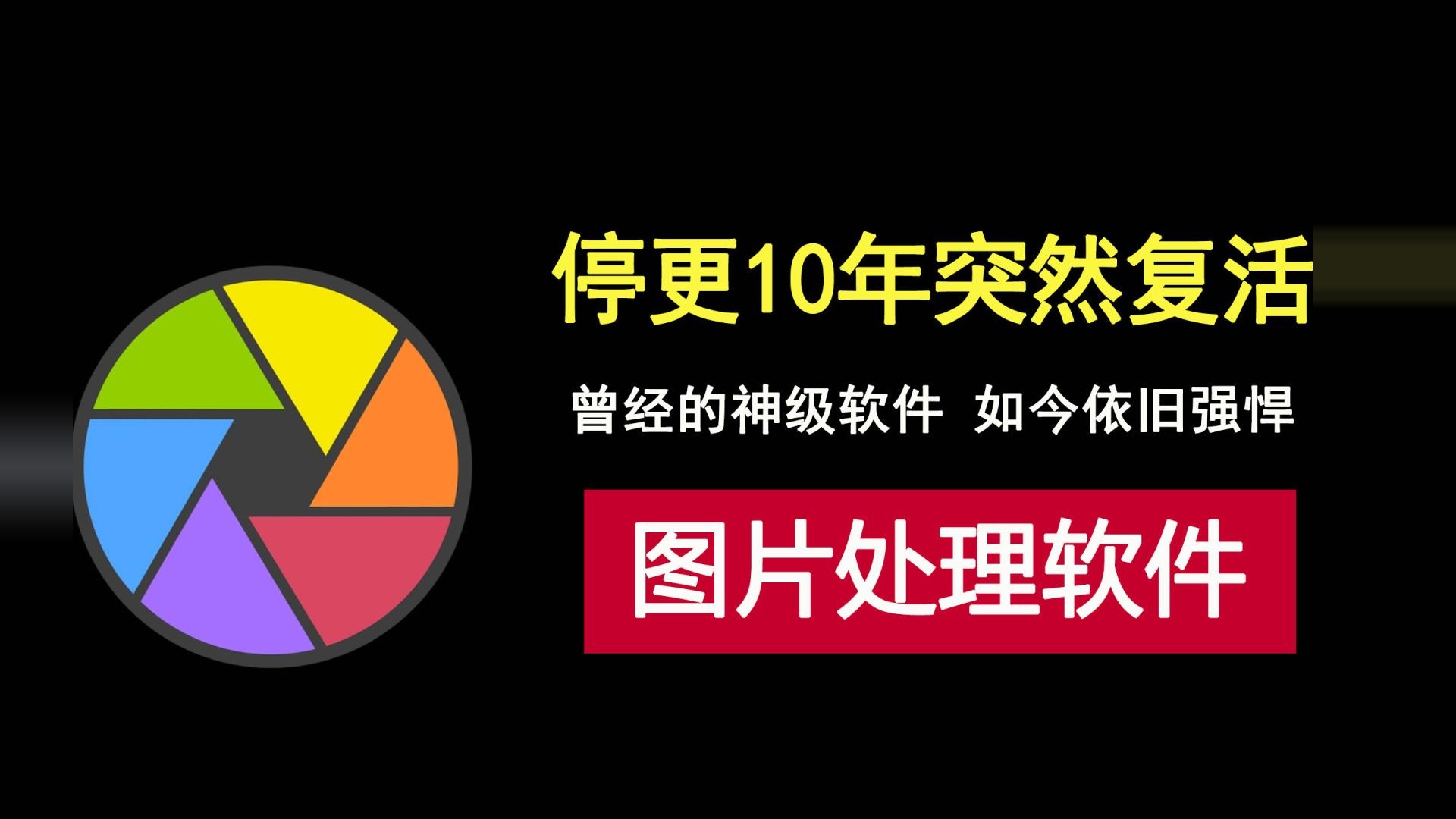 停更10年突然复活

曾经的神级软件 如今依旧强悍

图片处理软件